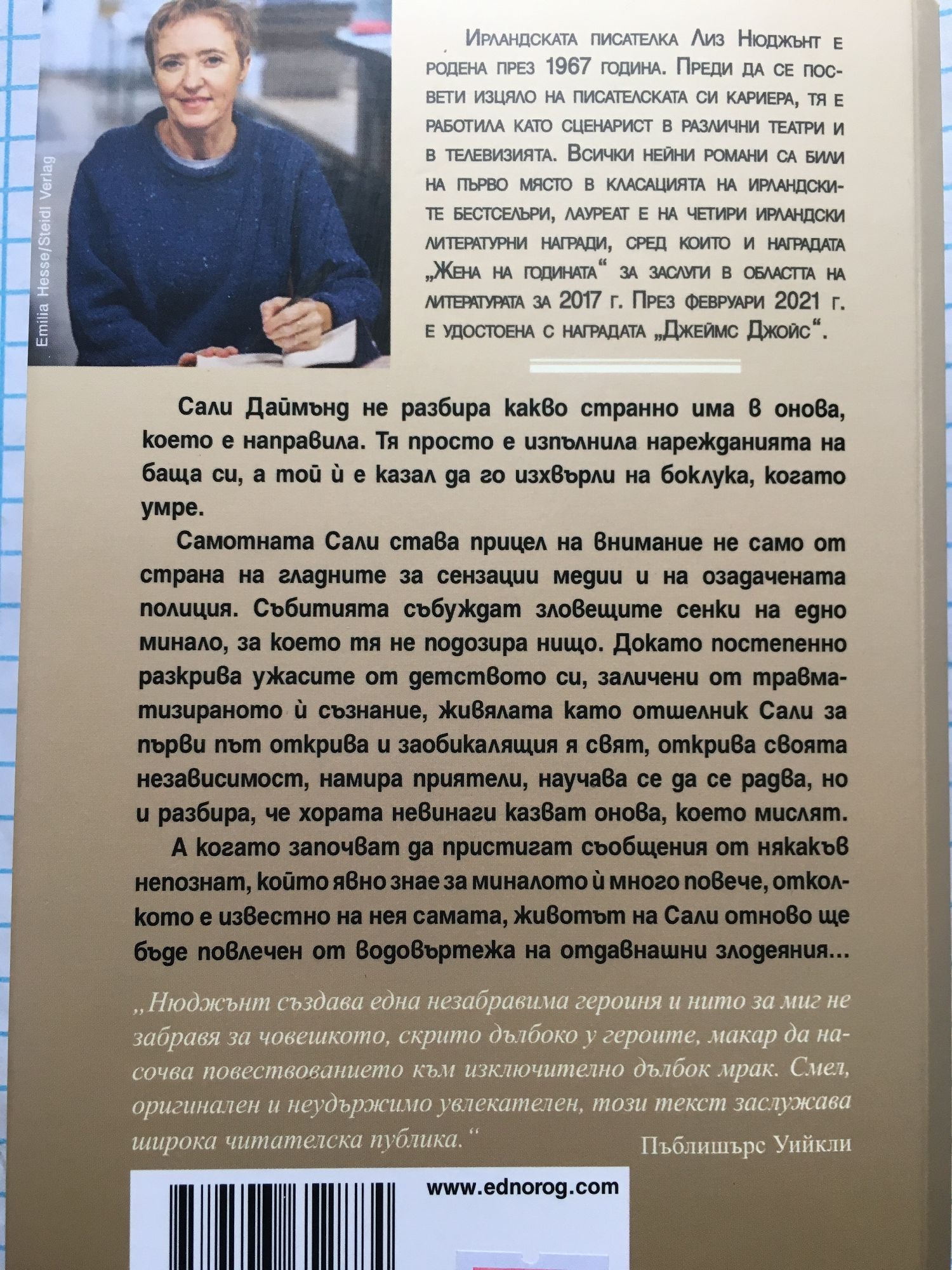 Emilia Hesse/Steidl Verlag

Ирландската писателка Лиз Нюджънт е родена през 1967 година. Преди да се посвети изцяло на писателската си кариера, тя е работила като сценарист в различни театри и в телевизията. Всички нейни романи са били на първо място в класацията на ирландските бестселъри, лауреат е на четири ирландски литературни награди, сред които и наградата „Жена на годината“ за заслуги в областта на литературата за 2017 г. През февруари 2021 г. е удостоена с наградата „Джеймс Джойс“.

Сали Даймънд не разбира какво странно има в онова, което е направила. Тя просто е изпълнила нарежданията на баща си, а той ѝ е казал да го изхвърли на боклука, когато умре.

Самотната Сали става прицел на внимание не само от страна на гладните за сензации медии и на озадачената полиция. Събитията събуждат зловещите сенки на едно минало, за което тя не подозира нищо. Докато постепенно разкрива ужасите от детството си, заличени от травматизираното ѝ съзнание, живялата като отшелник Сали за първи път открива и заобикалящия я свят, открива своята независимост, намира приятели, научава се да се радва, но и разбира, че хората невинаги казват онова, което мислят.

А когато започват да пристигат съобщения от някакъв непознат, който явно знае за миналото ѝ много повече, отколкото е известно на нея самата, животът на Сали отново ще бъде повлечен от водовъртежа на отдавнашни злодеяния...

„Нюджънт създава една незабравима героиня и нито за миг не забравя за човешкото, скрито дълбоко у героите, макар да насочва повествованието към изключително дълбок мрак. Смел, оригинален и неудържимо увлекателен, този текст заслужава широка читателска публика.“

Пъблишърс Уийкли

www.ednorog.com